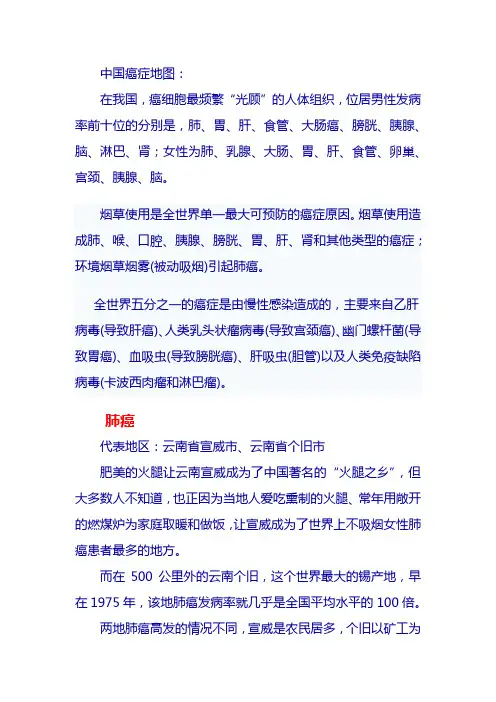 中国癌症地图：

在我国，癌细胞最频繁“光顾”的人体组织，位居男性发病率前十位的分别是，肺、胃、肝、食管、大肠癌、膀胱、胰腺、脑、淋巴、肾；女性为肺、乳腺、大肠、胃、肝、食管、卵巢、宫颈、胰腺、脑。

烟草使用是全世界单一最大可预防的癌症原因。烟草使用造成肺、喉、口腔、胰腺、膀胱、胃、肝、肾和其他类型的癌症；环境烟草烟雾(被动吸烟)引起肺癌。

全世界五分之一的癌症是由慢性感染造成的，主要来自乙肝病毒(导致肝癌)、人类乳头状瘤病毒(导致宫颈癌)、幽门螺杆菌(导致胃癌)、血吸虫(导致膀胱癌)、肝吸虫(胆管)以及人类免疫缺陷病毒(卡波西肉瘤和淋巴瘤)。

肺癌

代表地区：云南省宣威市、云南省个旧市

肥美的火腿让云南宣威成为了中国著名的“火腿之乡”，但大多数人不知道，也正因为当地人爱吃熏制的火腿、常年用敞开的燃煤炉为家庭取暖和做饭，让宣威成为了世界上不吸烟女性肺癌患者最多的地方。

而在 500 公里外的云南个旧，这个世界最大的锡产地，早在 1975 年，该地肺癌发病率就几乎是全国平均水平的 100 倍。

两地肺癌高发的情况不同，宣威是农民居多，个旧以矿工为